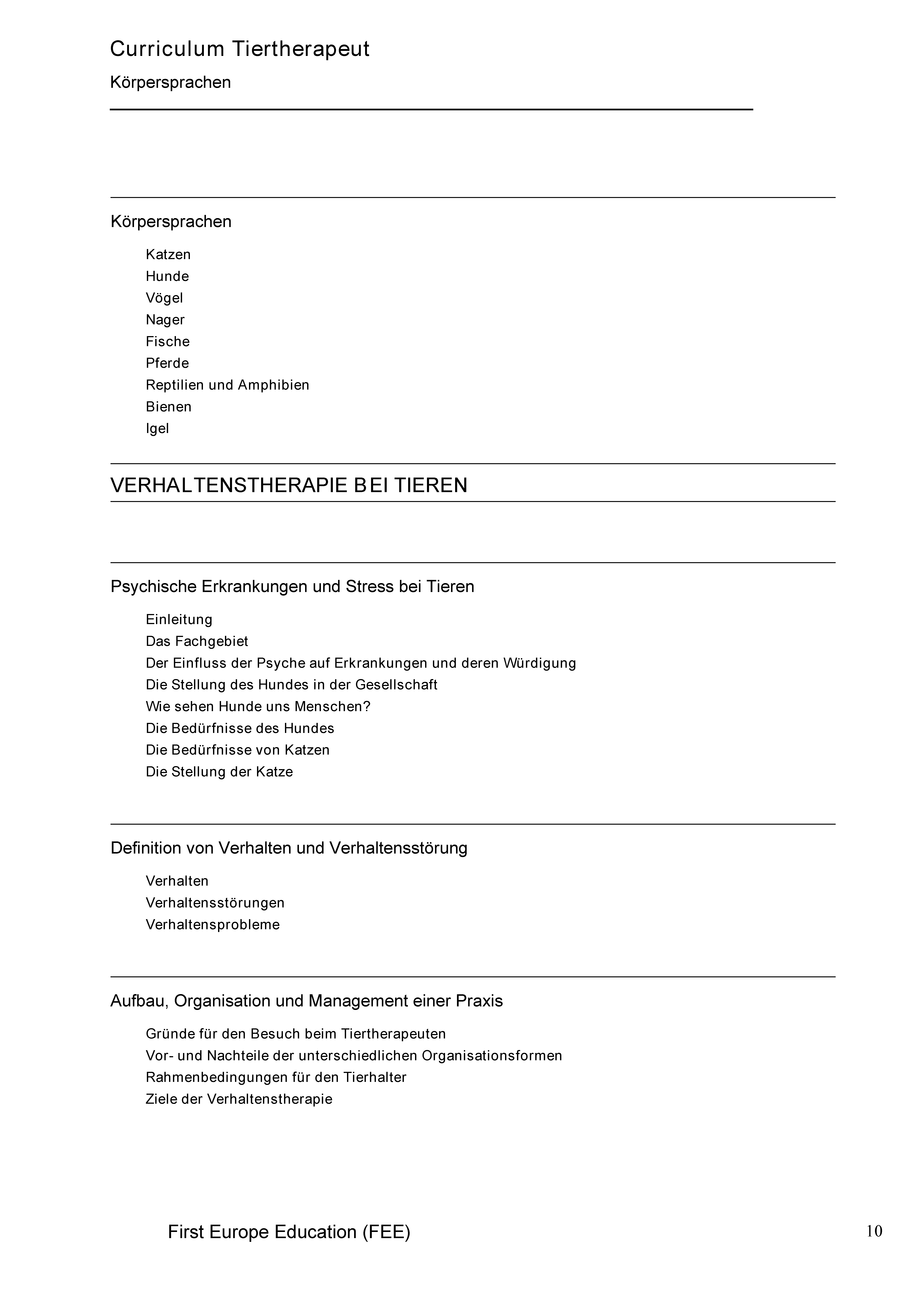 Curriculum Tiertherapeut

Körpersprachen

Körpersprachen

Katzen
Hunde
Vögel
Nager
Fische
Pferde
Reptilien und Amphibien
Bienen
Igel

VERHALTENSTHERAPIE BEI TIEREN

Psychische Erkrankungen und Stress bei Tieren

Einleitung
Das Fachgebiet
Der Einfluss der Psyche auf Erkrankungen und deren Würdigung
Die Stellung des Hundes in der Gesellschaft
Wie sehen Hunde uns Menschen?
Die Bedürfnisse des Hundes
Die Bedürfnisse von Katzen
Die Stellung der Katze

Definition von Verhalten und Verhaltensstörung

Verhalten
Verhaltensstörungen
Verhaltensprobleme

Aufbau, Organisation und Management einer Praxis

Gründe für den Besuch beim Tiertherapeuten
Vor- und Nachteile der unterschiedlichen Organisationsformen
Rahmenbedingungen für den Tierhalter
Ziele der Verhaltenstherapie

First Europe Education (FEE)

10